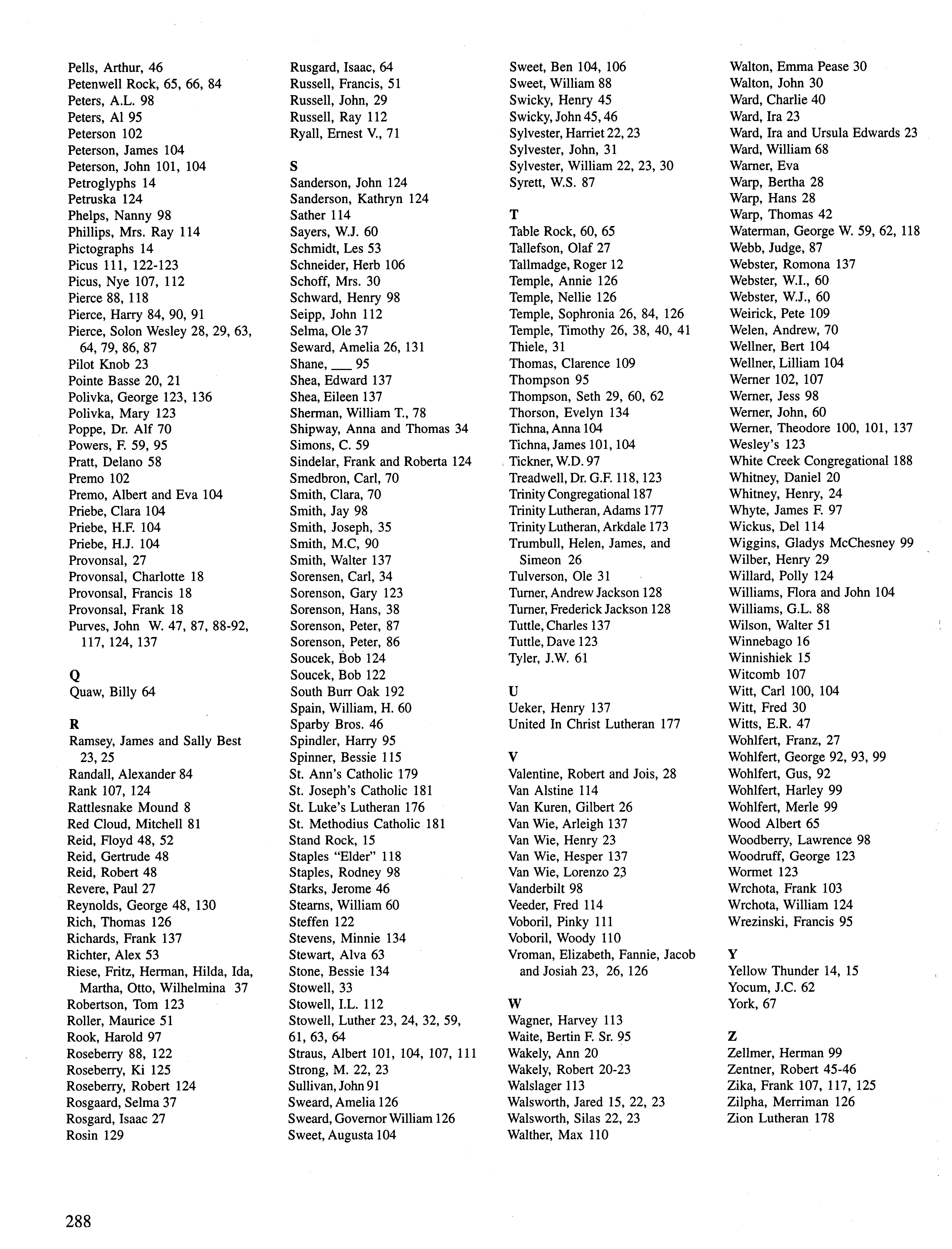 Pells, Arthur, 46
Petenwell Rock, 65, 66, 84
Peters, A.L. 98
Peters, Al 95
Peterson 102
Peterson, James 104
Peterson, John 101, 104
Petroglyphs 14
Petruska 124
Phelps, Nanny 98
Phillips, Mrs. Ray 114
Pictographs 14
Picus 111, 122-123
Picus, Nye 107, 112
Pierce 88, 118
Pierce, Harry 84, 90, 91
Pierce, Solon Wesley 28, 29, 63, 64, 79, 86, 87
Pilot Knob 23
Pointe Basse 20, 21
Polivka, George 123, 136
Polivka, Mary 123
Poppe, Dr. Alf 70
Powers, F. 59, 95
Pratt, Delano 58
Premo 102
Premo, Albert and Eva 104
Priebe, Clara 104
Priebe, H.F. 104
Priebe, H.J. 104
Provonsal, 27
Provonsal, Charlotte 18
Provonsal, Francis 18
Provonsal, Frank 18
Purves, John W. 47, 87, 88-92, 117, 124, 137

Q
Quaw, Billy 64

R
Ramsey, James and Sally Best 23, 25
Randall, Alexander 84
Rank 107, 124
Rattlesnake Mound 8
Red Cloud, Mitchell 81
Reid, Floyd 48, 52
Reid, Gertrude 48
Reid, Robert 48
Revere, Paul 27
Reynolds, George 48, 130
Rich, Thomas 126
Richards, Frank 137
Richter, Alex 53
Riese, Fritz, Herman, Hilda, Ida, Martha, Otto, Wilhelmina 37
Robertson, Tom 123
Roller, Maurice 51
Rook, Harold 97
Roseberry 88, 122
Roseberry, Ki 125
Roseberry, Robert 124
Rosgaard, Selma 37
Rosgard, Isaac 27
Rosin 129

Rusgard, Isaac, 64
Russell, Francis, 51
Russell, John, 29
Russell, Ray 112
Ryall, Ernest V., 71

S
Sanderson, John 124
Sanderson, Kathryn 124
Sather 114
Sayers, W.J. 60
Schmidt, Les 53
Schneider, Herb 106
Schoff, Mrs. 30
Schward, Henry 98
Seipp, John 112
Selma, Ole 37
Seward, Amelia 26, 131
Shane, ___ 95
Shea, Edward 137
Shea, Eileen 137
Sherman, William T., 78
Shipway, Anna and Thomas 34
Simons, C. 59
Sindelar, Frank and Roberta 124
Smedbron, Carl, 70
Smith, Clara, 70
Smith, Jay 98
Smith, Joseph, 35
Smith, M.C, 90
Smith, Walter 137
Sorensen, Carl, 34
Sorenson, Gary 123
Sorenson, Hans, 38
Sorenson, Peter, 87
Sorenson, Peter, 86
Soucek, Bob 124
Soucek, Bob 122
South Burr Oak 192
Spain, William, H. 60
Sparby Bros. 46
Spindler, Harry 95
Spinner, Bessie 115
St. Ann's Catholic 179
St. Joseph's Catholic 181
St. Luke's Lutheran 176
St. Methodius Catholic 181
Stand Rock, 15
Staples "Elder" 118
Staples, Rodney 98
Starks, Jerome 46
Stearns, William 60
Steffen 122
Stevens, Minnie 134
Stewart, Alva 63
Stone, Bessie 134
Stowell, 33
Stowell, I.L. 112
Stowell, Luther 23, 24, 32, 59, 61, 63, 64
Straus, Albert 101, 104, 107, 111
Strong, M. 22, 23
Sullivan, John 91
Sweard, Amelia 126
Sweard, Governor William 126
Sweet, Augusta 104

Sweet, Ben 104, 106
Sweet, William 88
Swicky, Henry 45
Swicky, John 45, 46
Sylvester, Harriet 22, 23
Sylvester, John, 31
Sylvester, William 22, 23, 30
Syrett, W.S. 87

T
Table Rock, 60, 65
Tallefson, Olaf 27
Tallmadge, Roger 12
Temple, Annie 126
Temple, Nellie 126
Temple, Sophronia 26, 84, 126
Temple, Timothy 26, 38, 40, 41
Thiele, 31
Thomas, Clarence 109
Thompson 95
Thompson, Seth 29, 60, 62
Thorson, Evelyn 134
Tichna, Anna 104
Tichna, James 101, 104
Tickner, W.D. 97
Treadwell, Dr. G.F. 118, 123
Trinity Congregational 187
Trinity Lutheran, Adams 177
Trinity Lutheran, Arkdale 173
Trumbull, Helen, James, and Simeon 26
Tulverson, Ole 31
Turner, Andrew Jackson 128
Turner, Frederick Jackson 128
Tuttle, Charles 137
Tuttle, Dave 123
Tyler, J.W. 61

U
Ueker, Henry 137
United In Christ Lutheran 177

V
Valentine, Robert and Jois, 28
Van Alstine 114
Van Kuren, Gilbert 26
Van Wie, Arleigh 137
Van Wie, Henry 23
Van Wie, Hesper 137
Van Wie, Lorenzo 23
Vanderbilt 98
Veeder, Fred 114
Voboril, Pinky 111
Voboril, Woody 110
Vroman, Elizabeth, Fannie, Jacob and Josiah 23, 26, 126

W
Wagner, Harvey 113
Waite, Bertin F. Sr. 95
Wakely, Ann 20
Wakely, Robert 20-23
Walslager 113
Walsworth, Jared 15, 22, 23
Walsworth, Silas 22, 23
Walther, Max 110

Walton, Emma Pease 30
Walton, John 30
Ward, Charlie 40
Ward, Ira 23
Ward, Ira and Ursula Edwards 23
Ward, William 68
Warner, Eva
Warp, Bertha 28
Warp, Hans 28
Warp, Thomas 42
Waterman, George W. 59, 62, 118
Webb, Judge, 87
Webster, Romona 137
Webster, W.I., 60
Webster, W.J., 60
Weirick, Pete 109
Welen, Andrew, 70
Wellner, Bert 104
Wellner, Lilliam 104
Werner 102, 107
Werner, Jess 98
Werner, John, 60
Werner, Theodore 100, 101, 137
Wesley's 123
White Creek Congregational 188
Whitney, Daniel 20
Whitney, Henry, 24
Whyte, James F. 97
Wickus, Del 114
Wiggins, Gladys McChesney 99
Wilber, Henry 29
Willard, Polly 124
Williams, Flora and John 104
Williams, G.L. 88
Wilson, Walter 51
Winnebago 16
Winnishiek 15
Witcomb 107
Witt, Carl 100, 104
Witt, Fred 30
Witts, E.R. 47
Wohlfert, Franz, 27
Wohlfert, George 92, 93, 99
Wohlfert, Gus, 92
Wohlfert, Harley 99
Wohlfert, Merle 99
Wood Albert 65
Woodberry, Lawrence 98
Woodruff, George 123
Wormet 123
Wrchota, Frank 103
Wrchota, William 124
Wrezinski, Francis 95

Y
Yellow Thunder 14, 15
Yocum, J.C. 62
York, 67

Z
Zellmer, Herman 99
Zentner, Robert 45-46
Zika, Frank 107, 117, 125
Zilpha, Merriman 126
Zion Lutheran 178

288